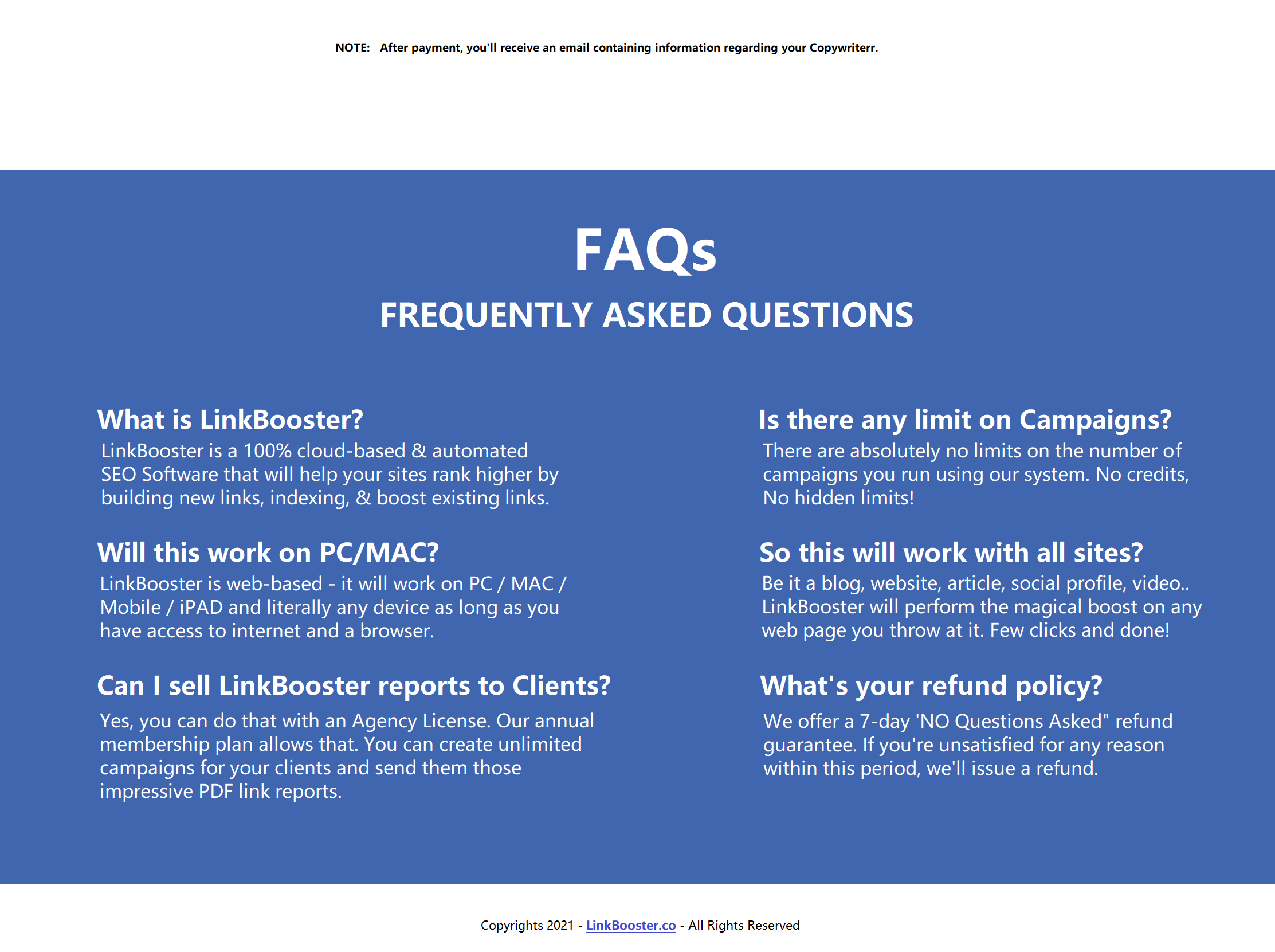 NOTE: After payment, you'll receive an email containing information regarding your Copywriterr.

FAQs

FREQUENTLY ASKED QUESTIONS

What is LinkBooster?

LinkBooster is a 100% cloud-based & automated SEO Software that will help your sites rank higher by building new links, indexing, & boost existing links.

Will this work on PC/MAC?

LinkBooster is web-based - it will work on PC / MAC / Mobile / iPAD and literally any device as long as you have access to internet and a browser.

Can I sell LinkBooster reports to Clients?

Yes, you can do that with an Agency License. Our annual membership plan allows that. You can create unlimited campaigns for your clients and send them those impressive PDF link reports.

Is there any limit on Campaigns?

There are absolutely no limits on the number of campaigns you run using our system. No credits, No hidden limits!

So this will work with all sites?

Be it a blog, website, article, social profile, video.. LinkBooster will perform the magical boost on any web page you throw at it. Few clicks and done!

What's your refund policy?

We offer a 7-day 'NO Questions Asked" refund guarantee. If you're unsatisfied for any reason within this period, we'll issue a refund.

Copyrights 2021 - LinkBooster.co - All Rights Reserved